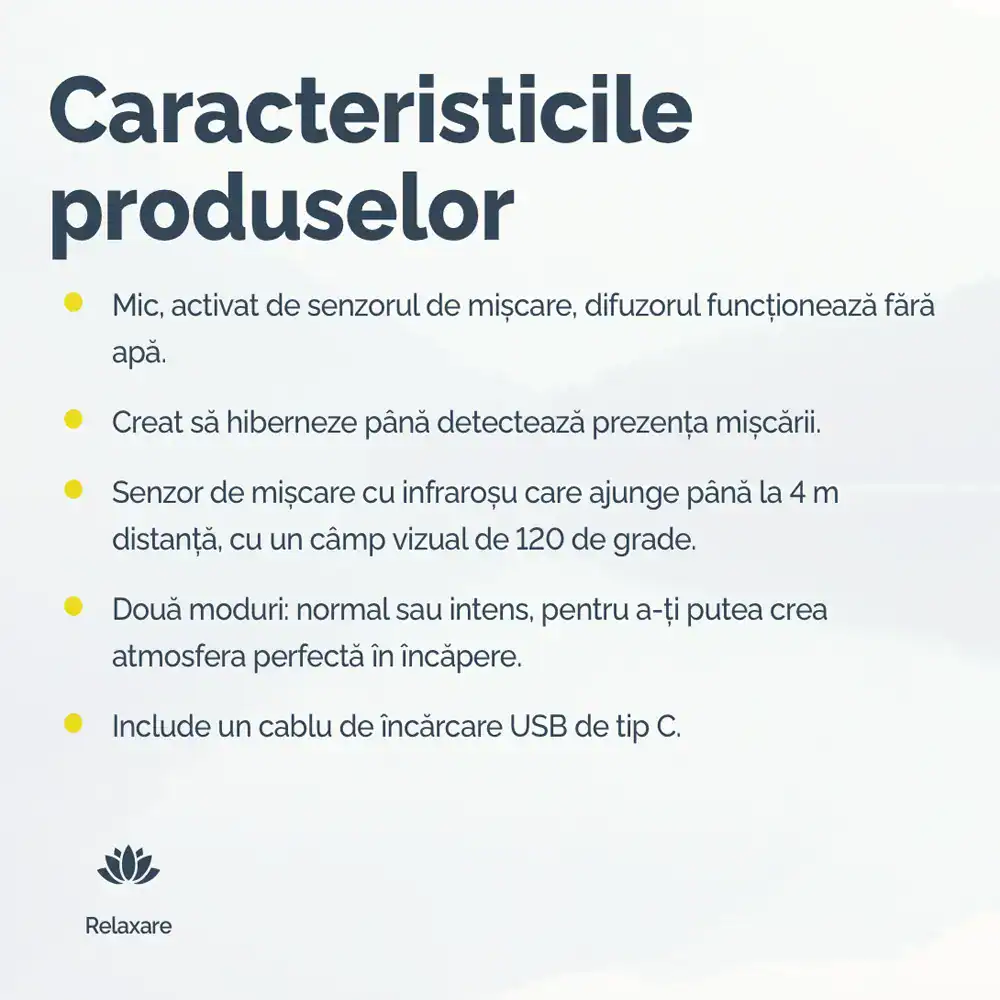 Caracteristicile produselor

• Mic, activat de senzorul de mișcare, difuzorul funcționează fără apă.

• Creat să hiberneze până detectează prezența mișcării.

• Senzor de mișcare cu infraroșu care ajunge până la 4 m distanță, cu un câmp vizual de 120 de grade.

• Două moduri: normal sau intens, pentru a-ți putea crea atmosfera perfectă în încăpere.

• Include un cablu de încărcare USB de tip C.

Relaxare